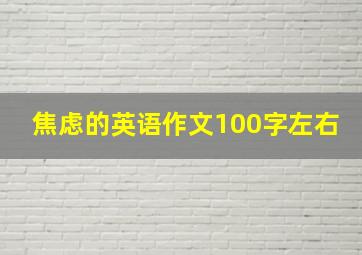 焦虑的英语作文100字左右